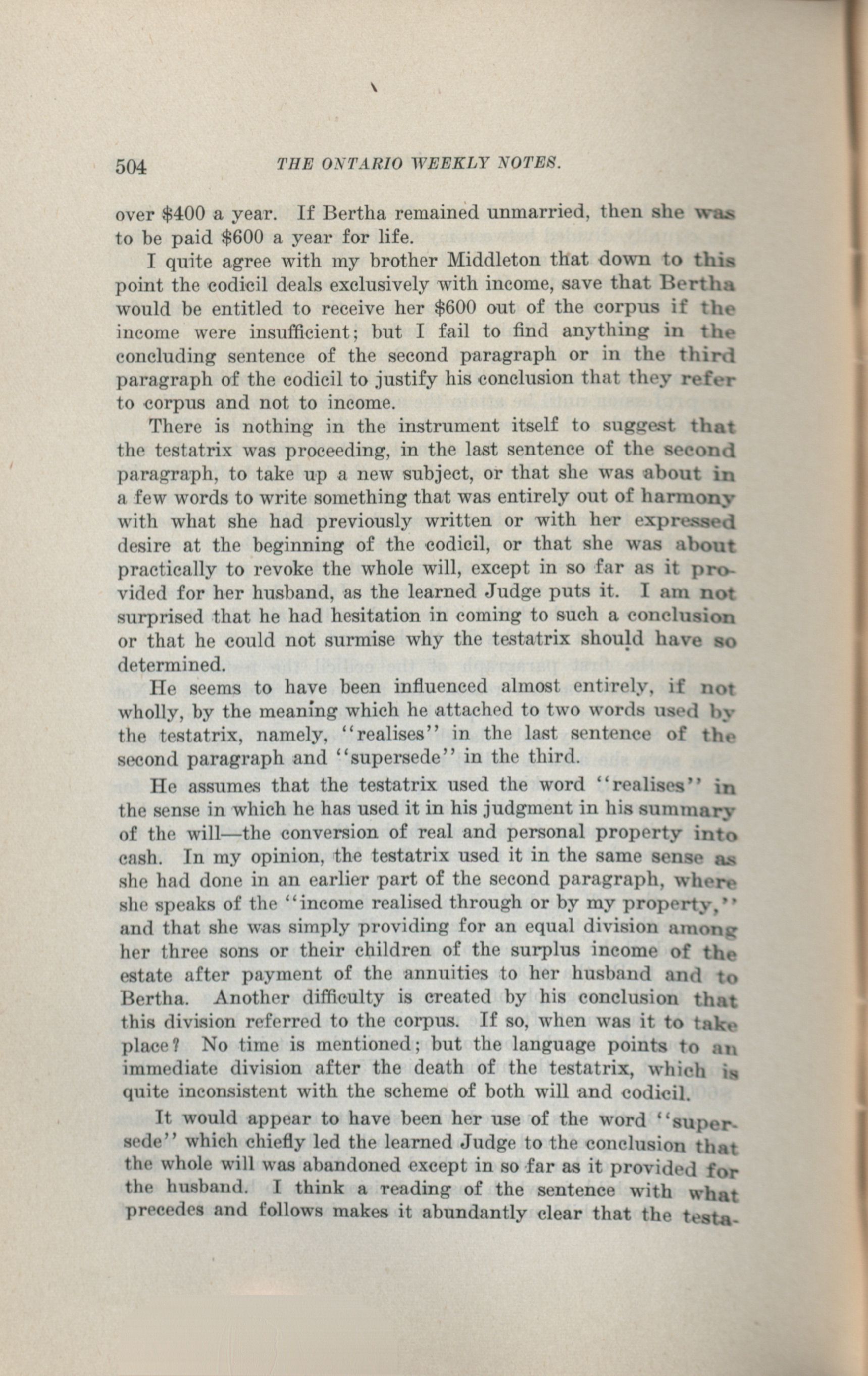 504 THE ONTARIO WEEKLY NOTES.

over \$400 a year. If Bertha remained unmarried, then she was to be paid \$600 a year for life.

I quite agree with my brother Middleton that down to this point the codicil deals exclusively with income, save that Bertha would be entitled to receive her \$600 out of the corpus if the income were insufficient; but I fail to find anything in the concluding sentence of the second paragraph or in the third paragraph of the codicil to justify his conclusion that they refer to corpus and not to income.

There is nothing in the instrument itself to suggest that the testatrix was proceeding, in the last sentence of the second paragraph, to take up a new subject, or that she was about in a few words to write something that was entirely out of harmony with what she had previously written or with her expressed desire at the beginning of the codicil, or that she was about practically to revoke the whole will, except in so far as it provided for her husband, as the learned Judge puts it. I am not surprised that he had hesitation in coming to such a conclusion or that he could not surmise why the testatrix should have so determined.

He seems to have been influenced almost entirely, if not wholly, by the meaning which he attached to two words used by the testatrix, namely, "realises" in the last sentence of the second paragraph and "supersede" in the third.

He assumes that the testatrix used the word "realises" in the sense in which he has used it in his judgment in his summary of the will—the conversion of real and personal property into cash. In my opinion, the testatrix used it in the same sense as she had done in an earlier part of the second paragraph, where she speaks of the "income realised through or by my property," and that she was simply providing for an equal division among her three sons or their children of the surplus income of the estate after payment of the annuities to her husband and to Bertha. Another difficulty is created by his conclusion that this division referred to the corpus. If so, when was it to take place? No time is mentioned; but the language points to an immediate division after the death of the testatrix, which is quite inconsistent with the scheme of both will and codicil.

It would appear to have been her use of the word "supersede" which chiefly led the learned Judge to the conclusion that the whole will was abandoned except in so far as it provided for the husband. I think a reading of the sentence with what precedes and follows makes it abundantly clear that the testa-